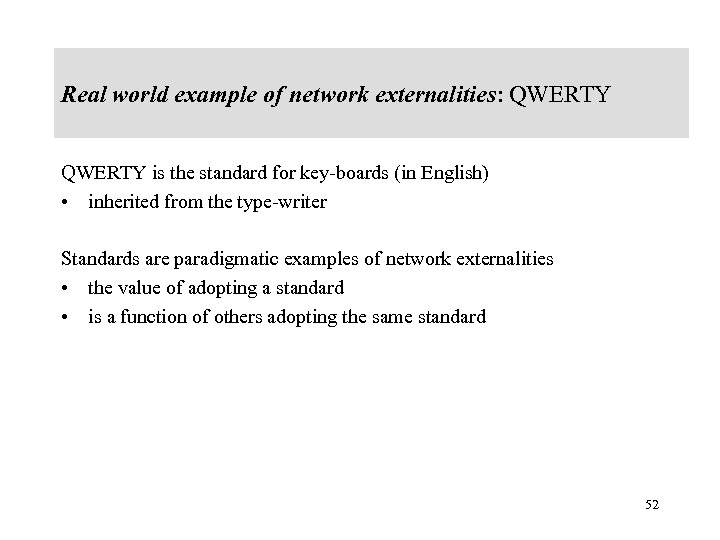 Real world example of network externalities: QWERTY

QWERTY is the standard for key-boards (in English)
• inherited from the type-writer

Standards are paradigmatic examples of network externalities
• the value of adopting a standard
• is a function of others adopting the same standard

52